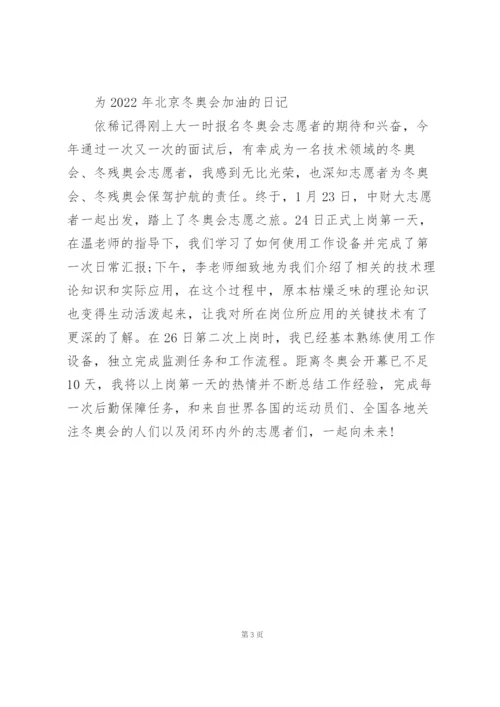 为 2022 年北京冬奥会加油的日记

依稀记得刚上大一时报名冬奥会志愿者的期待和兴奋，今年通过一次又一次的面试后，有幸成为一名技术领域的冬奥会、冬残奥会志愿者，我感到无比光荣，也深知志愿者为冬奥会、冬残奥会保驾护航的责任。终于，1 月 23 日，中财大志愿者一起出发，踏上了冬奥会志愿之旅。24 日正式上岗第一天，在温老师的指导下，我们学习了如何使用工作设备并完成了第一次日常汇报;下午，李老师细致地为我们介绍了相关的技术理论知识和实际应用，在这个过程中，原本枯燥乏味的理论知识也变得生动活泼起来，让我对所在岗位所应用的关键技术有了更深的了解。在 26 日第二次上岗时，我已经基本熟练使用工作设备，独立完成监测任务和工作流程。距离冬奥会开幕已不足 10 天，我将以上岗第一天的热情并不断总结工作经验，完成每一次后勤保障任务，和来自世界各国的运动员们、全国各地关注冬奥会的人们以及闭环内外的志愿者们，一起向未来!

第 3 页